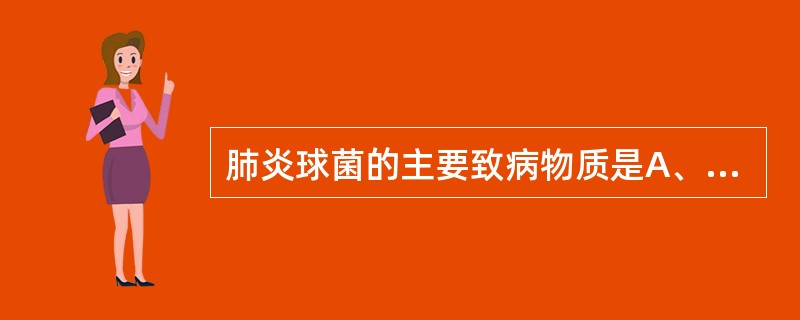 肺炎球菌的主要致病物质是A、...